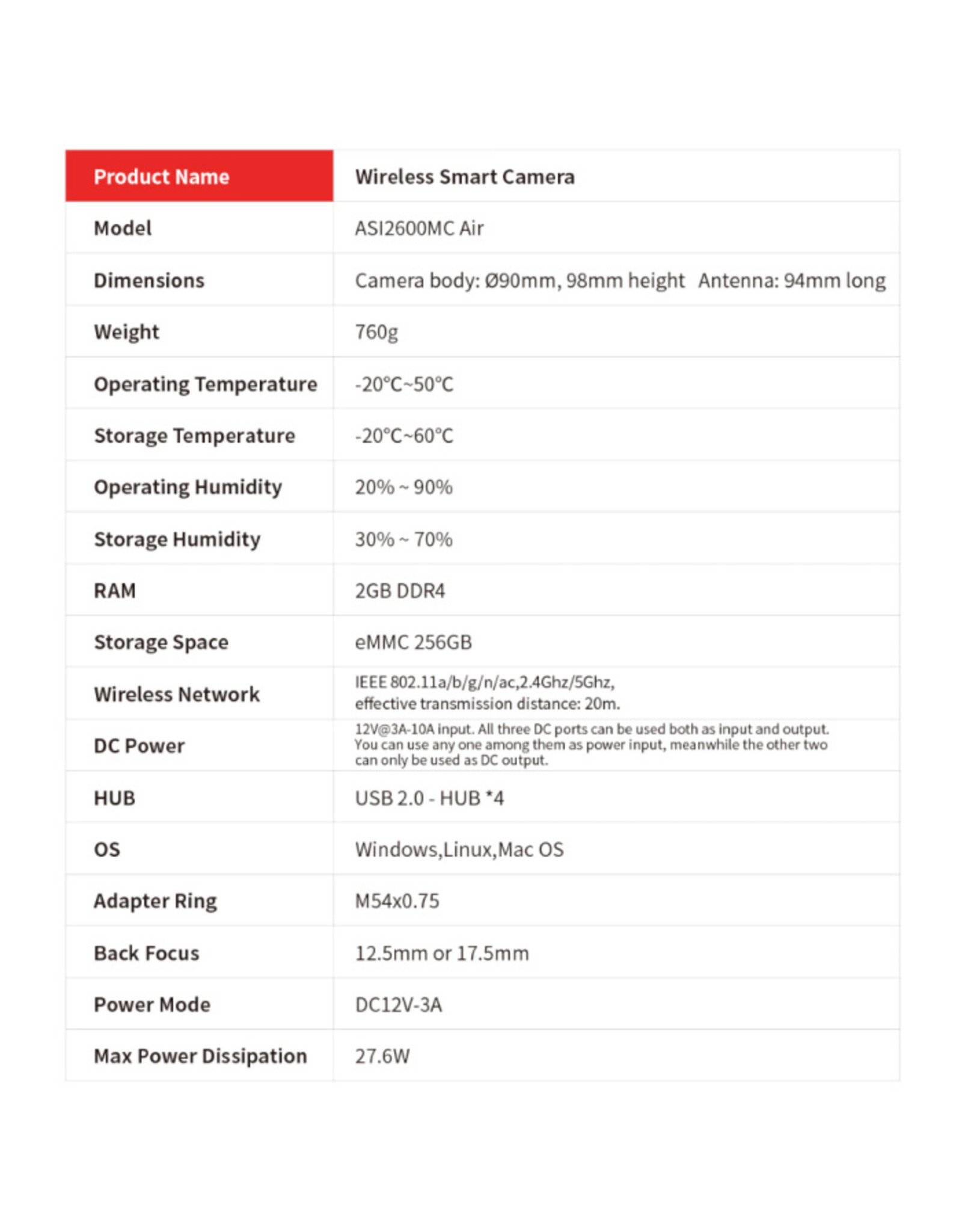 | Product Name | Wireless Smart Camera |
|---|---|
| Model | ASI2600MC Air |
| Dimensions | Camera body: Ø90mm, 98mm height Antenna: 94mm long |
| Weight | 760g |
| Operating Temperature | -20°C~50°C |
| Storage Temperature | -20°C~60°C |
| Operating Humidity | 20% ~ 90% |
| Storage Humidity | 30% ~ 70% |
| RAM | 2GB DDR4 |
| Storage Space | eMMC 256GB |
| Wireless Network | IEEE 802.11a/b/g/n/ac,2.4Ghz/5Ghz, effective transmission distance: 20m. |
| DC Power | 12V@3A-10A input. All three DC ports can be used both as input and output. You can use any one among them as power input, meanwhile the other two can only be used as DC output. |
| HUB | USB 2.0 - HUB *4 |
| OS | Windows,Linux,Mac OS |
| Adapter Ring | M54x0.75 |
| Back Focus | 12.5mm or 17.5mm |
| Power Mode | DC12V-3A |
| Max Power Dissipation | 27.6W |